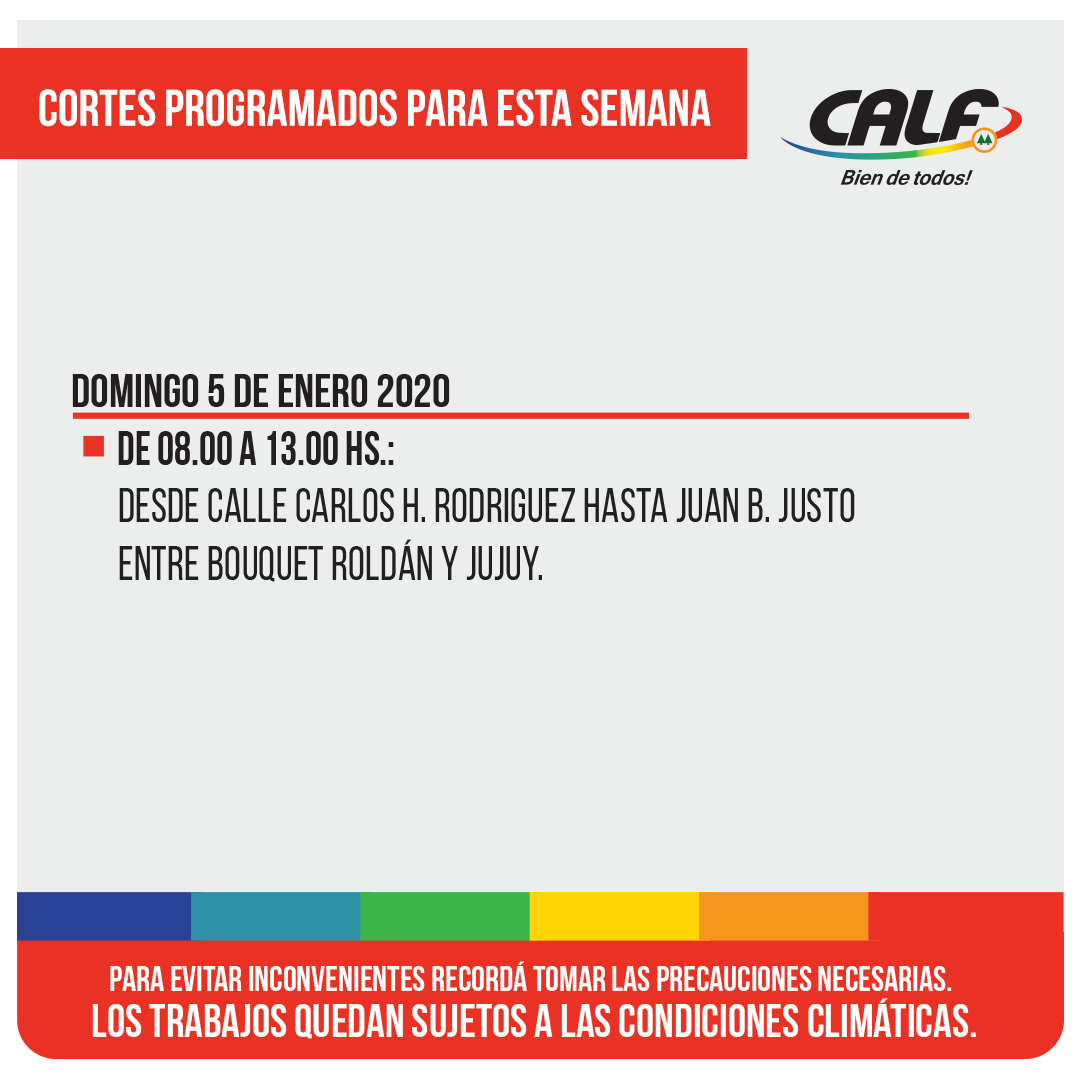 CORTES PROGRAMADOS PARA ESTA SEMANA

CALF
Bien de todos!

DOMINGO 5 DE ENERO 2020

DE 08.00 A 13.00 HS.:
DESDE CALLE CARLOS H. RODRIGUEZ HASTA JUAN B. JUSTO ENTRE BOUQUET ROLDÁN Y JUJUY.

PARA EVITAR INCONVENIENTES RECORDÁ TOMAR LAS PRECAUCIONES NECESARIAS.
LOS TRABAJOS QUEDAN SUJETOS A LAS CONDICIONES CLIMÁTICAS.